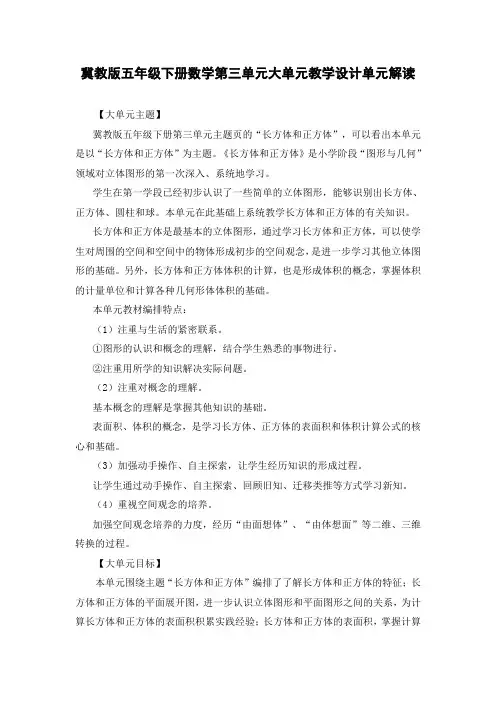 冀教版五年级下册数学第三单元大单元教学设计单元解读

【大单元主题】

冀教版五年级下册第三单元主题页的“长方体和正方体”，可以看出本单元是以“长方体和正方体”为主题。《长方体和正方体》是小学阶段“图形与几何”领域对立体图形的第一次深入、系统地学习。

学生在第一学段已经初步认识了一些简单的立体图形，能够识别出长方体、正方体、圆柱和球。本单元在此基础上系统教学长方体和正方体的有关知识。

长方体和正方体是最基本的立体图形，通过学习长方体和正方体，可以使学生对周围的空间和空间中的物体形成初步的空间观念，是进一步学习其他立体图形的基础。另外，长方体和正方体体积的计算，也是形成体积的概念，掌握体积的计量单位和计算各种几何形体体积的基础。

本单元教材编排特点：

（1）注重与生活的紧密联系。

①图形的认识和概念的理解，结合学生熟悉的事物进行。

②注重用所学的知识解决实际问题。

（2）注重对概念的理解。

基本概念的理解是掌握其他知识的基础。

表面积、体积的概念，是学习长方体、正方体的表面积和体积计算公式的核心和基础。

（3）加强动手操作、自主探索，让学生经历知识的形成过程。

让学生通过动手操作、自主探索、回顾旧知、迁移类推等方式学习新知。

（4）重视空间观念的培养。

加强空间观念培养的力度，经历“由面想体”、“由体想面”等二维、三维转换的过程。

【大单元目标】

本单元围绕主题“长方体和正方体”编排了了解长方体和正方体的特征；长方体和正方体的平面展开图，进一步认识立体图形和平面图形之间的关系，为计算长方体和正方体的表面积积累实践经验；长方体和正方体的表面积，掌握计算